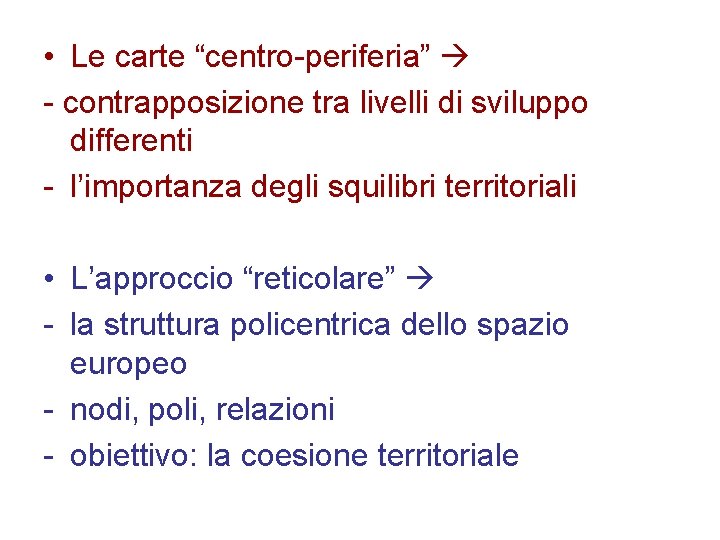 • Le carte "centro-periferia" →

- contrapposizione tra livelli di sviluppo differenti
- l'importanza degli squilibri territoriali

• L'approccio "reticolare" →

- la struttura policentrica dello spazio europeo
- nodi, poli, relazioni
- obiettivo: la coesione territoriale